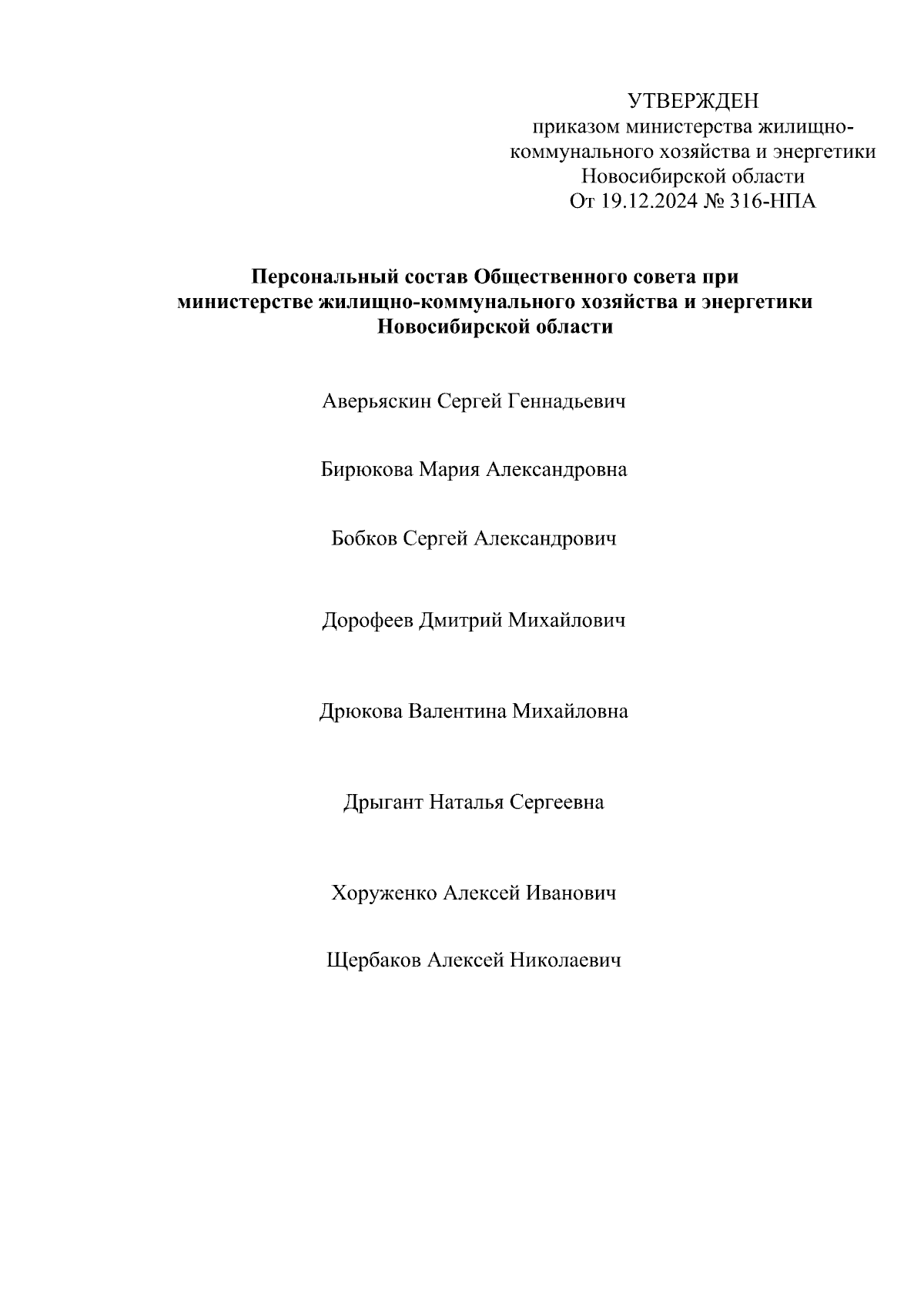 УТВЕРЖДЕН
приказом министерства жилищно-коммунального хозяйства и энергетики Новосибирской области
От 19.12.2024 № 316-НПА

Персональный состав Общественного совета при министерстве жилищно-коммунального хозяйства и энергетики Новосибирской области

Аверьяскин Сергей Геннадьевич

Бирюкова Мария Александровна

Бобков Сергей Александрович

Дорофеев Дмитрий Михайлович

Дрюкова Валентина Михайловна

Дрыгант Наталья Сергеевна

Хоруженко Алексей Иванович

Щербаков Алексей Николаевич